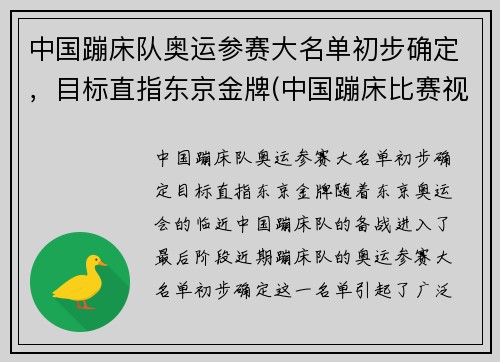 中国蹦床队奥运参赛大名单初步确定，目标直指东京金牌(中国蹦床比赛视

中国蹦床队奥运参赛大名单初步确定目标直指东京金牌随着东京奥运会的临近中国蹦床队的备战进入了最后阶段近期蹦床队的奥运参赛大名单初步确定这一名单引起了广泛